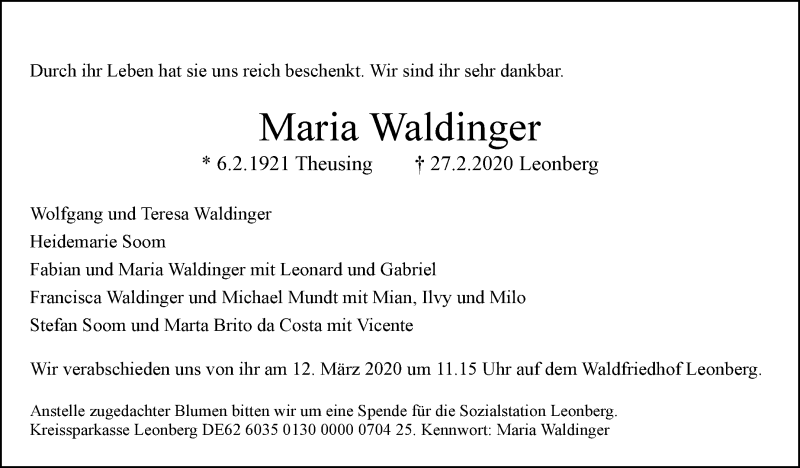 Durch ihr Leben hat sie uns reich beschenkt. Wir sind ihr sehr dankbar.

Maria Waldinger

* 6.2.1921 Theusing    † 27.2.2020 Leonberg

Wolfgang und Teresa Waldinger
Heidemarie Soom
Fabian und Maria Waldinger mit Leonard und Gabriel
Francisca Waldinger und Michael Mundt mit Mian, Ilvy und Milo
Stefan Soom und Marta Brito da Costa mit Vicente

Wir verabschieden uns von ihr am 12. März 2020 um 11.15 Uhr auf dem Waldfriedhof Leonberg.

Anstelle zugedachter Blumen bitten wir um eine Spende für die Sozialstation Leonberg.
Kreissparkasse Leonberg DE62 6035 0130 0000 0704 25. Kennwort: Maria Waldinger